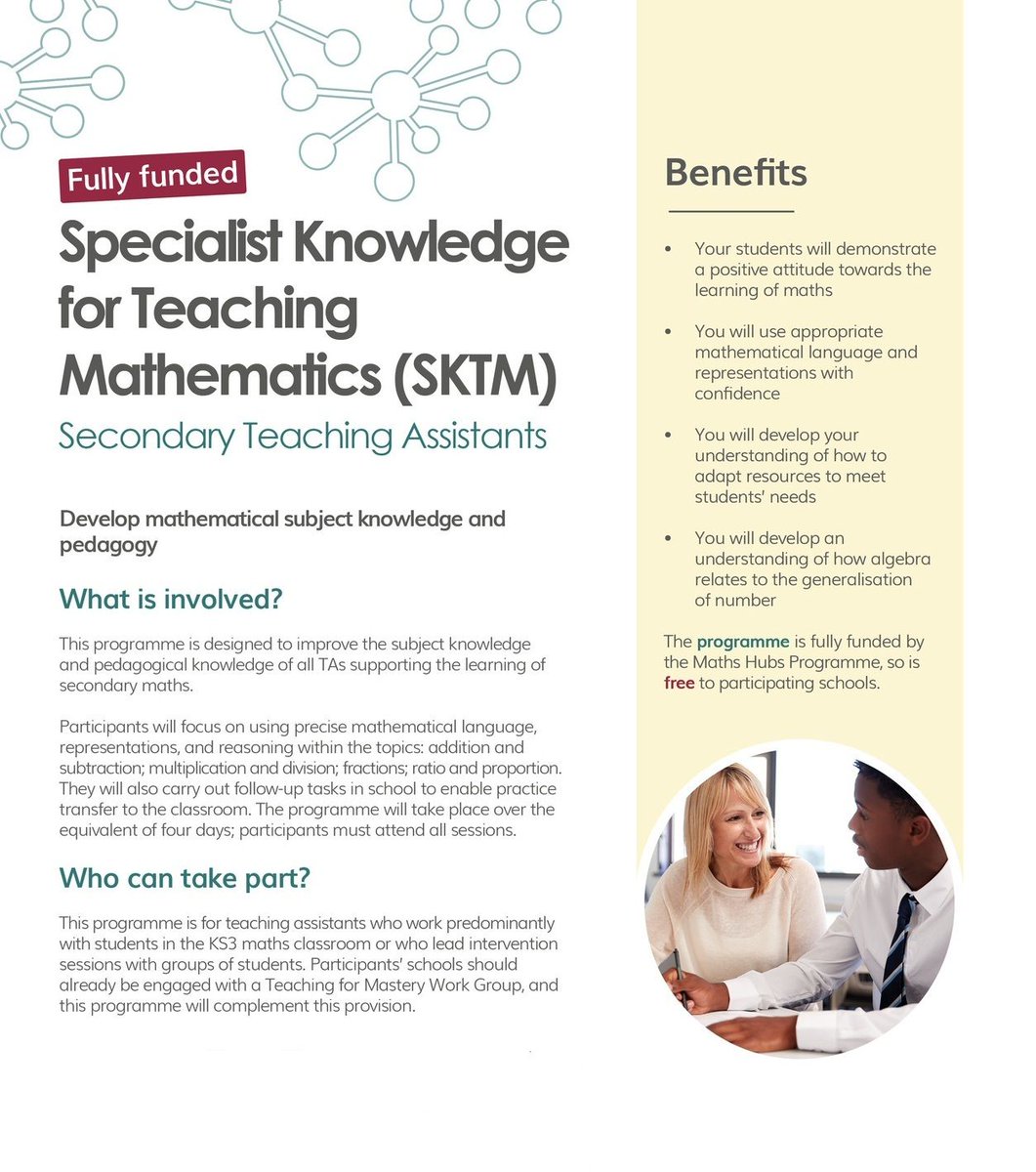 Fully funded

Specialist Knowledge for Teaching Mathematics (SKTM)

Secondary Teaching Assistants

Develop mathematical subject knowledge and pedagogy

What is involved?

This programme is designed to improve the subject knowledge and pedagogical knowledge of all TAs supporting the learning of secondary maths.

Participants will focus on using precise mathematical language, representations, and reasoning within the topics: addition and subtraction; multiplication and division; fractions; ratio and proportion. They will also carry out follow-up tasks in school to enable practice transfer to the classroom. The programme will take place over the equivalent of four days; participants must attend all sessions.

Who can take part?

This programme is for teaching assistants who work predominantly with students in the KS3 maths classroom or who lead intervention sessions with groups of students. Participants' schools should already be engaged with a Teaching for Mastery Work Group, and this programme will complement this provision.

Benefits

• Your students will demonstrate a positive attitude towards the learning of maths

• You will use appropriate mathematical language and representations with confidence

• You will develop your understanding of how to adapt resources to meet students' needs

• You will develop an understanding of how algebra relates to the generalisation of number

The programme is fully funded by the Maths Hubs Programme, so is free to participating schools.